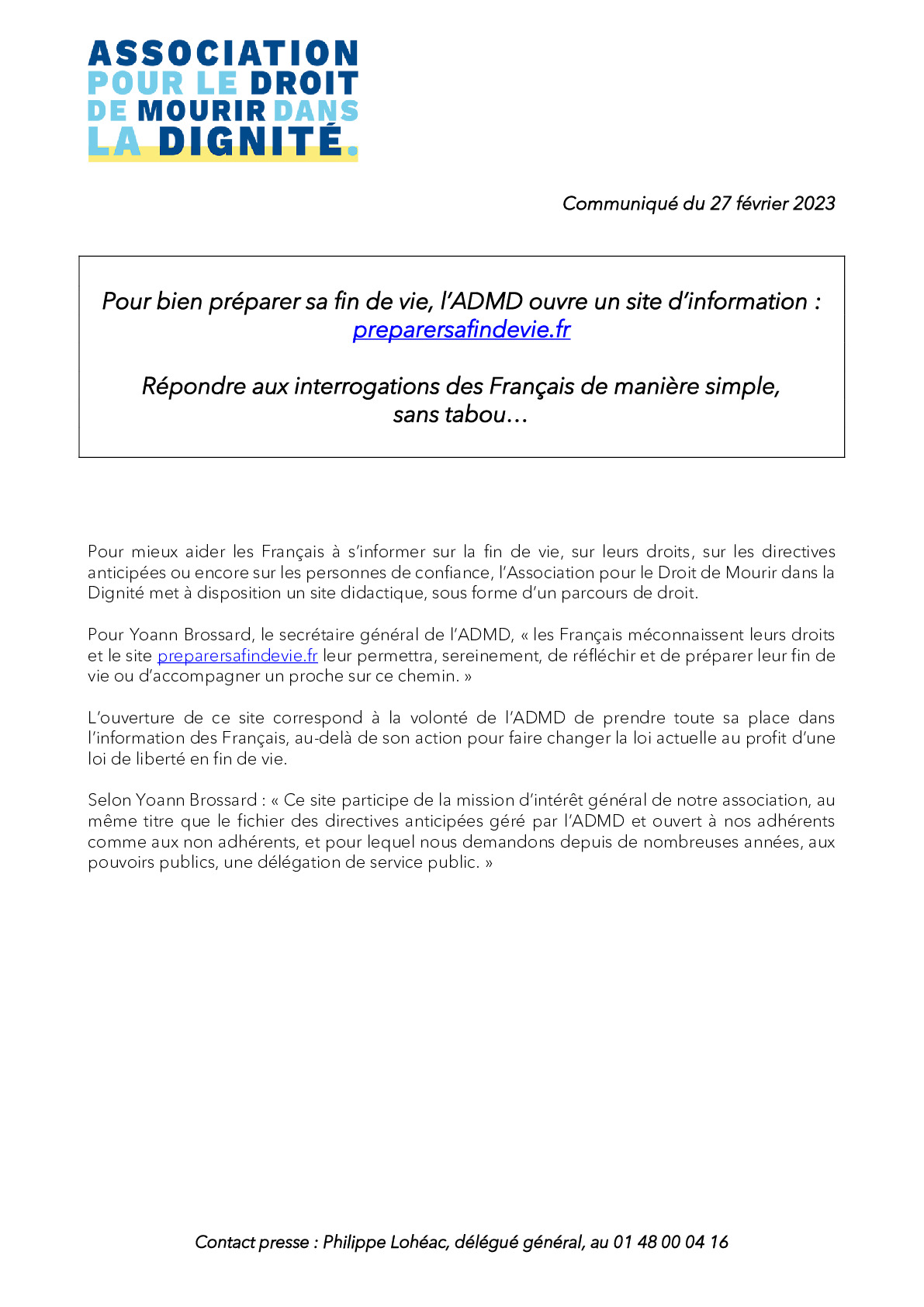 ASSOCIATION POUR LE DROIT DE MOURIR DANS LA DIGNITÉ.

Communiqué du 27 février 2023

Pour bien préparer sa fin de vie, l'ADMD ouvre un site d'information : preparersafindevie.fr

Répondre aux interrogations des Français de manière simple, sans tabou…

Pour mieux aider les Français à s'informer sur la fin de vie, sur leurs droits, sur les directives anticipées ou encore sur les personnes de confiance, l'Association pour le Droit de Mourir dans la Dignité met à disposition un site didactique, sous forme d'un parcours de droit.

Pour Yoann Brossard, le secrétaire général de l'ADMD, « les Français méconnaissent leurs droits et le site preparersafindevie.fr leur permettra, sereinement, de réfléchir et de préparer leur fin de vie ou d'accompagner un proche sur ce chemin. »

L'ouverture de ce site correspond à la volonté de l'ADMD de prendre toute sa place dans l'information des Français, au-delà de son action pour faire changer la loi actuelle au profit d'une loi de liberté en fin de vie.

Selon Yoann Brossard : « Ce site participe de la mission d'intérêt général de notre association, au même titre que le fichier des directives anticipées géré par l'ADMD et ouvert à nos adhérents comme aux non adhérents, et pour lequel nous demandons depuis de nombreuses années, aux pouvoirs publics, une délégation de service public. »

Contact presse : Philippe Lohéac, délégué général, au 01 48 00 04 16